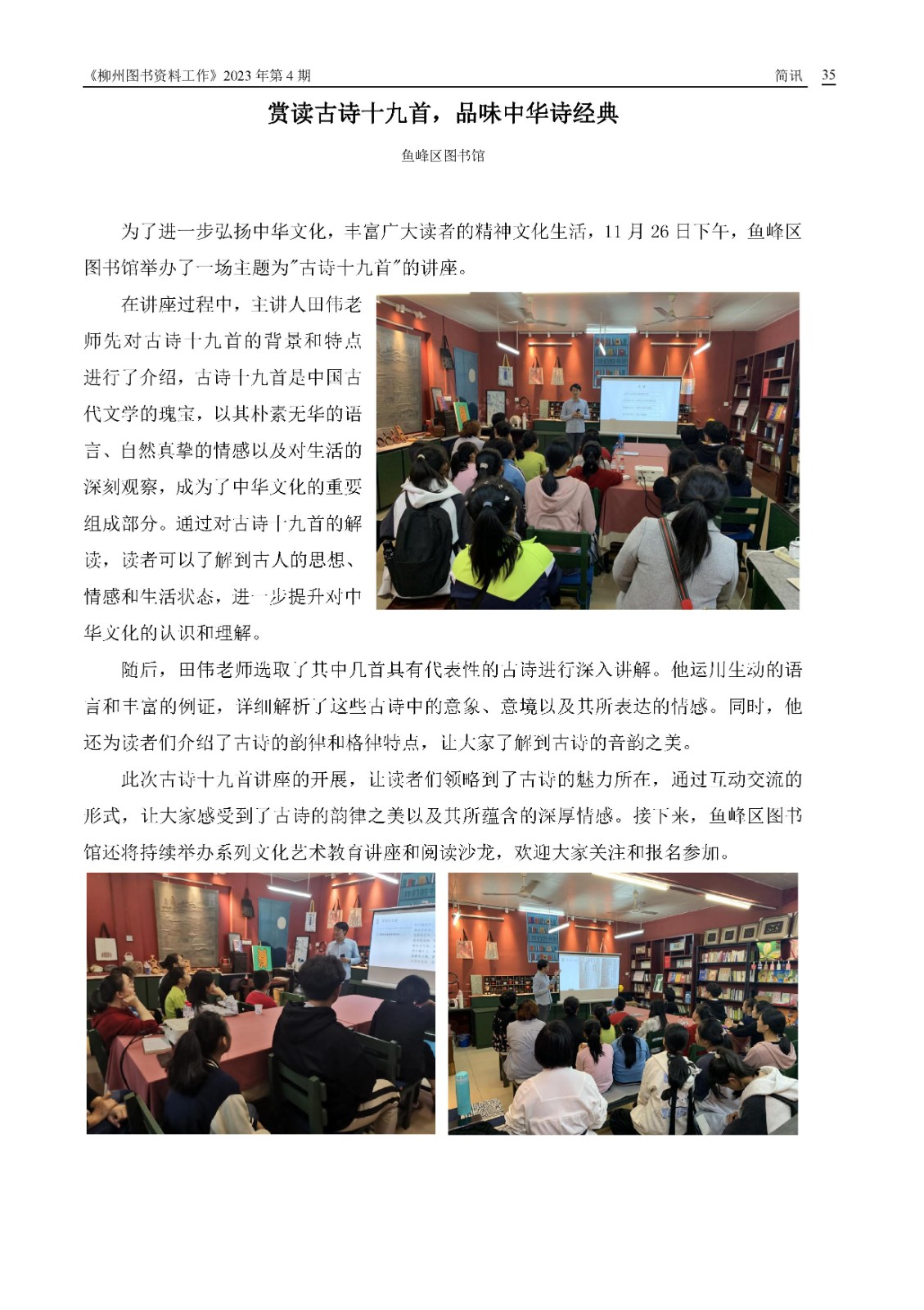 《柳州图书资料工作》2023 年第 4 期　　简讯　35

赏读古诗十九首，品味中华诗经典

鱼峰区图书馆

为了进一步弘扬中华文化，丰富广大读者的精神文化生活，11 月 26 日下午，鱼峰区图书馆举办了一场主题为"古诗十九首"的讲座。

在讲座过程中，主讲人田伟老师先对古诗十九首的背景和特点进行了介绍，古诗十九首是中国古代文学的瑰宝，以其朴素无华的语言、自然真挚的情感以及对生活的深刻观察，成为了中华文化的重要组成部分。通过对古诗十九首的解读，读者可以了解到古人的思想、情感和生活状态，进一步提升对中华文化的认识和理解。

随后，田伟老师选取了其中几首具有代表性的古诗进行深入讲解。他运用生动的语言和丰富的例证，详细解析了这些古诗中的意象、意境以及其所表达的情感。同时，他还为读者们介绍了古诗的韵律和格律特点，让大家了解到古诗的音韵之美。

此次古诗十九首讲座的开展，让读者们领略到了古诗的魅力所在，通过互动交流的形式，让大家感受到了古诗的韵律之美以及其所蕴含的深厚情感。接下来，鱼峰区图书馆还将持续举办系列文化艺术教育讲座和阅读沙龙，欢迎大家关注和报名参加。